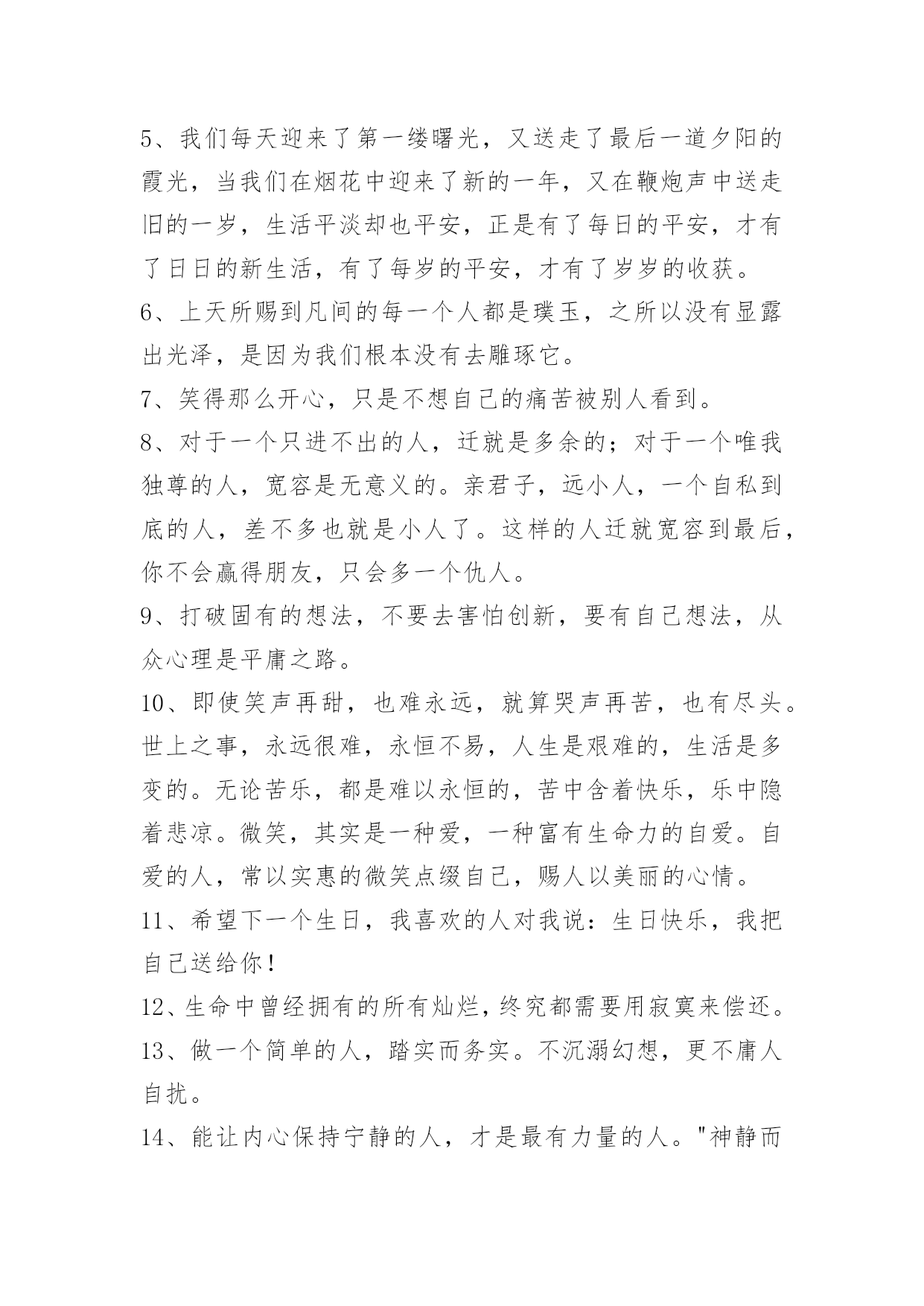 5、我们每天迎来了第一缕曙光，又送走了最后一道夕阳的霞光，当我们在烟花中迎来了新的一年，又在鞭炮声中送走旧的一岁，生活平淡却也平安，正是有了每日的平安，才有了日日的新生活，有了每岁的平安，才有了岁岁的收获。

6、上天所赐到凡间的每一个人都是璞玉，之所以没有显露出光泽，是因为我们根本没有去雕琢它。

7、笑得那么开心，只是不想自己的痛苦被别人看到。

8、对于一个只进不出的人，迁就是多余的；对于一个唯我独尊的人，宽容是无意义的。亲君子，远小人，一个自私到底的人，差不多也就是小人了。这样的人迁就宽容到最后，你不会赢得朋友，只会多一个仇人。

9、打破固有的想法，不要去害怕创新，要有自己想法，从众心理是平庸之路。

10、即使笑声再甜，也难永远，就算哭声再苦，也有尽头。世上之事，永远很难，永恒不易，人生是艰难的，生活是多变的。无论苦乐，都是难以永恒的，苦中含着快乐，乐中隐着悲凉。微笑，其实是一种爱，一种富有生命力的自爱。自爱的人，常以实惠的微笑点缀自己，赐人以美丽的心情。

11、希望下一个生日，我喜欢的人对我说：生日快乐，我把自己送给你！

12、生命中曾经拥有的所有灿烂，终究都需要用寂寞来偿还。

13、做一个简单的人，踏实而务实。不沉溺幻想，更不庸人自扰。

14、能让内心保持宁静的人，才是最有力量的人。"神静而